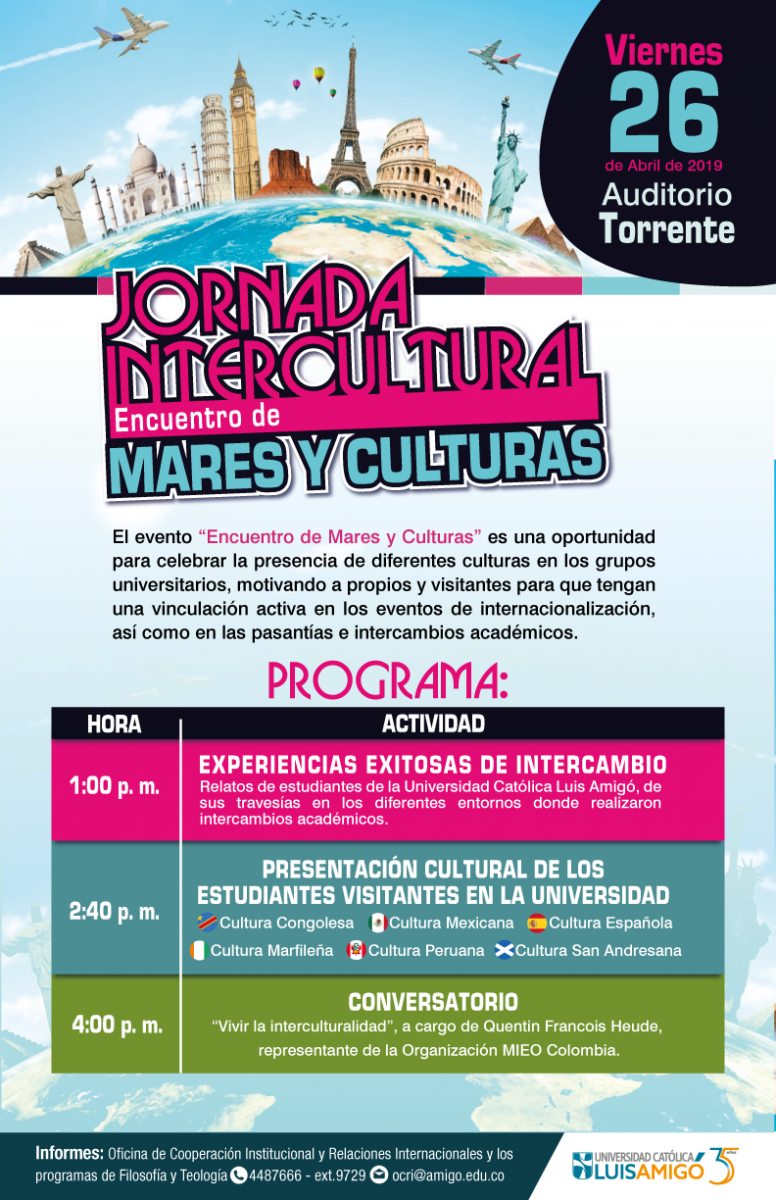 Viernes
26
de Abril de 2019
Auditorio
Torrente

JORNADA INTERCULTURAL
Encuentro de
MARES Y CULTURAS

El evento "Encuentro de Mares y Culturas" es una oportunidad para celebrar la presencia de diferentes culturas en los grupos universitarios, motivando a propios y visitantes para que tengan una vinculación activa en los eventos de internacionalización, así como en las pasantías e intercambios académicos.

PROGRAMA:

| HORA | ACTIVIDAD |
|---|---|
| 1:00 p. m. | EXPERIENCIAS EXITOSAS DE INTERCAMBIO Relatos de estudiantes de la Universidad Católica Luis Amigó, de sus travesías en los diferentes entornos donde realizaron intercambios académicos. |
| 2:40 p. m. | PRESENTACIÓN CULTURAL DE LOS ESTUDIANTES VISITANTES EN LA UNIVERSIDAD Cultura Congolesa Cultura Mexicana Cultura Española Cultura Marfileña Cultura Peruana Cultura San Andresana |
| 4:00 p. m. | CONVERSATORIO "Vivir la interculturalidad", a cargo de Quentin Francois Heude, representante de la Organización MIEO Colombia. |

Informes: Oficina de Cooperación Institucional y Relaciones Internacionales y los programas de Filosofía y Teología 4487666 - ext.9729 ocri@amigo.edu.co

UNIVERSIDAD CATÓLICA LUIS AMIGÓ 35 años